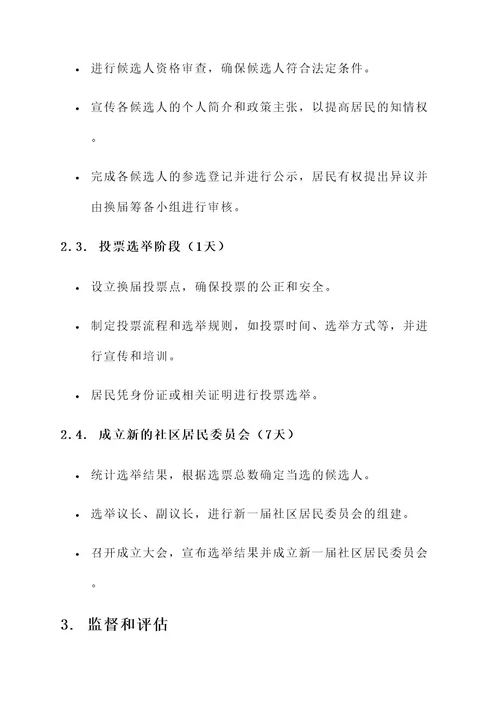 • 进行候选人资格审查，确保候选人符合法定条件。

• 宣传各候选人的个人简介和政策主张，以提高居民的知情权。

• 完成各候选人的参选登记并进行公示，居民有权提出异议并由换届筹备小组进行审核。

2.3. 投票选举阶段（1天）

• 设立换届投票点，确保投票的公正和安全。

• 制定投票流程和选举规则，如投票时间、选举方式等，并进行宣传和培训。

• 居民凭身份证或相关证明进行投票选举。

2.4. 成立新的社区居民委员会（7天）

• 统计选举结果，根据选票总数确定当选的候选人。

• 选举议长、副议长，进行新一届社区居民委员会的组建。

• 召开成立大会，宣布选举结果并成立新一届社区居民委员会。

3. 监督和评估